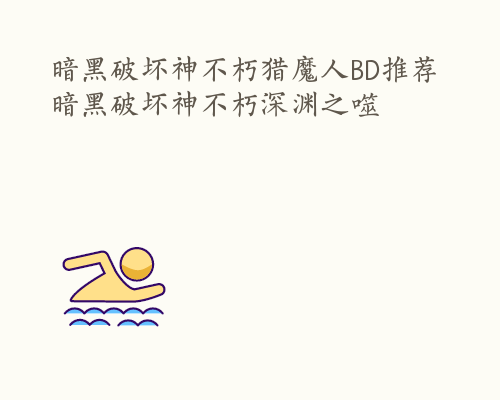 暗黑破坏神不朽猎魔人BD推荐
暗黑破坏神不朽深渊之噬